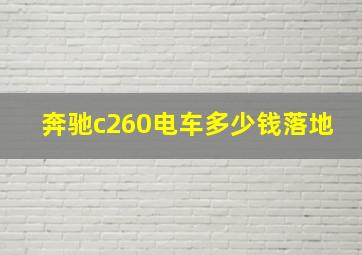 奔驰c260电车多少钱落地